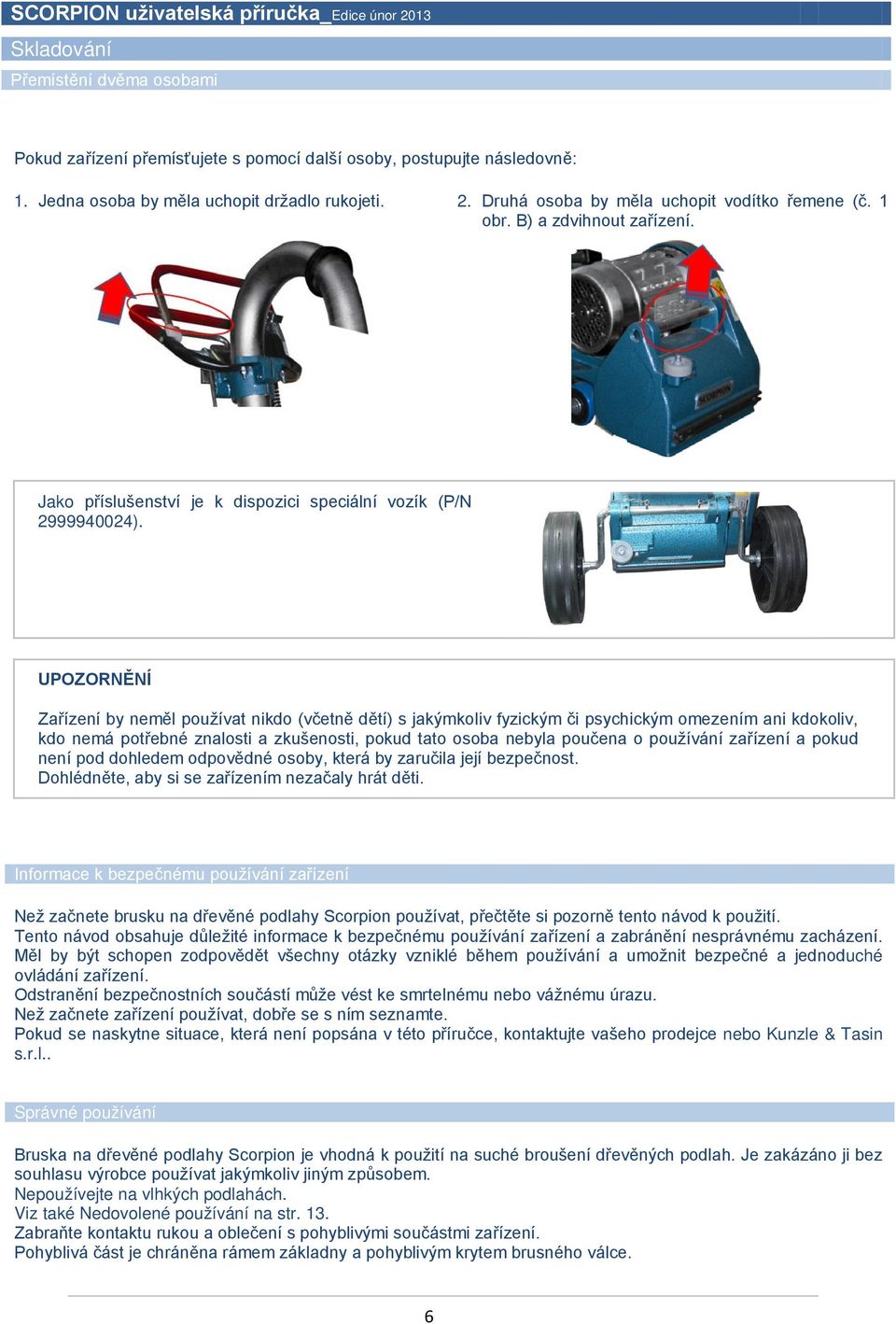 SCORPION uživatelská příručka_Edice únor 2013

Skladování

Přemístění dvěma osobami

Pokud zařízení přemísťujete s pomocí další osoby, postupujte následovně:

1. Jedna osoba by měla uchopit držadlo rukojeti.

2. Druhá osoba by měla uchopit vodítko řemene (č. 1 obr. B) a zdvihnout zařízení.

SCORPION

Jako příslušenství je k dispozici speciální vozík (P/N 2999940024).

UPOZORNĚNÍ

Zařízení by neměl používat nikdo (včetně dětí) s jakýmkoliv fyzickým či psychickým omezením ani kdokoliv, kdo nemá potřebné znalosti a zkušenosti, pokud tato osoba nebyla poučena o používání zařízení a pokud není pod dohledem odpovědné osoby, která by zaručila její bezpečnost.
Dohlédněte, aby si se zařízením nezačaly hrát děti.

Informace k bezpečnému používání zařízení

Než začnete brusku na dřevěné podlahy Scorpion používat, přečtěte si pozorně tento návod k použití.
Tento návod obsahuje důležité informace k bezpečnému používání zařízení a zabránění nesprávnému zacházení.
Měl by být schopen zodpovědět všechny otázky vzniklé během používání a umožnit bezpečné a jednoduché ovládání zařízení.
Odstranění bezpečnostních součástí může vést ke smrtelnému nebo vážnému úrazu.
Než začnete zařízení používat, dobře se s ním seznamte.
Pokud se naskytne situace, která není popsána v této příručce, kontaktujte vašeho prodejce nebo Kunzle & Tasin s.r.l..

Správné používání

Bruska na dřevěné podlahy Scorpion je vhodná k použití na suché broušení dřevěných podlah. Je zakázáno ji bez souhlasu výrobce používat jakýmkoliv jiným způsobem.
Nepoužívejte na vlhkých podlahách.
Viz také Nedovolené používání na str. 13.
Zabraňte kontaktu rukou a oblečení s pohyblivými součástmi zařízení.
Pohyblivá část je chráněna rámem základny a pohyblivým krytem brusného válce.

6